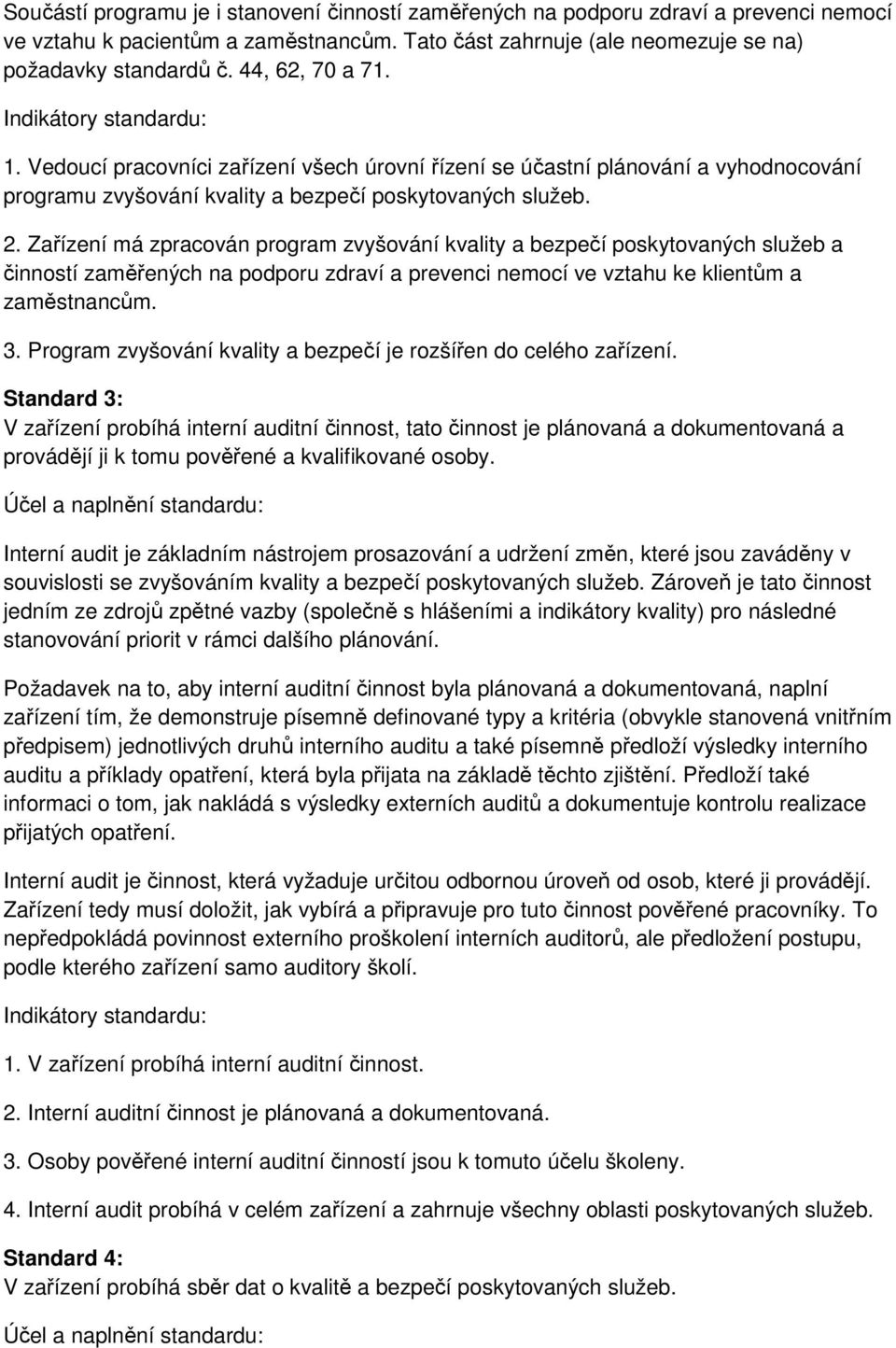 Součástí programu je i stanovení činností zaměřených na podporu zdraví a prevenci nemocí ve vztahu k pacientům a zaměstnancům. Tato část zahrnuje (ale neomezuje se na) požadavky standardů č. 44, 62, 70 a 71.

Indikátory standardu:

1. Vedoucí pracovníci zařízení všech úrovní řízení se účastní plánování a vyhodnocování programu zvyšování kvality a bezpečí poskytovaných služeb.

2. Zařízení má zpracován program zvyšování kvality a bezpečí poskytovaných služeb a činností zaměřených na podporu zdraví a prevenci nemocí ve vztahu ke klientům a zaměstnancům.

3. Program zvyšování kvality a bezpečí je rozšířen do celého zařízení.

Standard 3:
V zařízení probíhá interní auditní činnost, tato činnost je plánovaná a dokumentovaná a provádějí ji k tomu pověřené a kvalifikované osoby.

Účel a naplnění standardu:

Interní audit je základním nástrojem prosazování a udržení změn, které jsou zaváděny v souvislosti se zvyšováním kvality a bezpečí poskytovaných služeb. Zároveň je tato činnost jedním ze zdrojů zpětné vazby (společně s hlášeními a indikátory kvality) pro následné stanovování priorit v rámci dalšího plánování.

Požadavek na to, aby interní auditní činnost byla plánovaná a dokumentovaná, naplní zařízení tím, že demonstruje písemně definované typy a kritéria (obvykle stanovená vnitřním předpisem) jednotlivých druhů interního auditu a také písemně předloží výsledky interního auditu a příklady opatření, která byla přijata na základě těchto zjištění. Předloží také informaci o tom, jak nakládá s výsledky externích auditů a dokumentuje kontrolu realizace přijatých opatření.

Interní audit je činnost, která vyžaduje určitou odbornou úroveň od osob, které ji provádějí. Zařízení tedy musí doložit, jak vybírá a připravuje pro tuto činnost pověřené pracovníky. To nepředpokládá povinnost externího proškolení interních auditorů, ale předložení postupu, podle kterého zařízení samo auditory školí.

Indikátory standardu:

1. V zařízení probíhá interní auditní činnost.

2. Interní auditní činnost je plánovaná a dokumentovaná.

3. Osoby pověřené interní auditní činností jsou k tomuto účelu školeny.

4. Interní audit probíhá v celém zařízení a zahrnuje všechny oblasti poskytovaných služeb.

Standard 4:
V zařízení probíhá sběr dat o kvalitě a bezpečí poskytovaných služeb.

Účel a naplnění standardu: